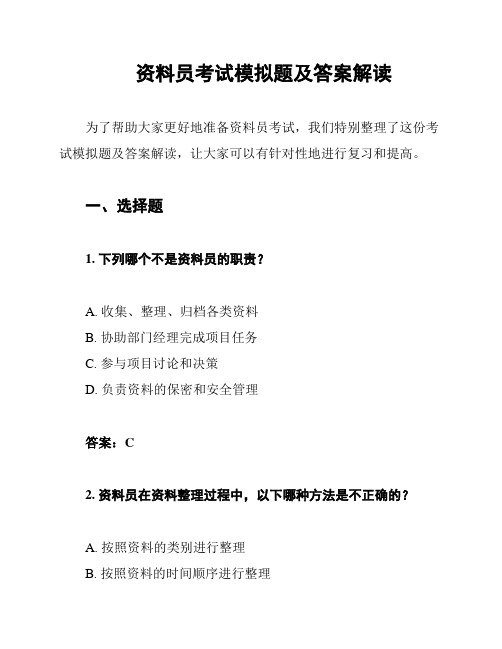 资料员考试模拟题及答案解读

为了帮助大家更好地准备资料员考试，我们特别整理了这份考试模拟题及答案解读，让大家可以有针对性地进行复习和提高。

一、选择题

1. 下列哪个不是资料员的职责？

A. 收集、整理、归档各类资料
B. 协助部门经理完成项目任务
C. 参与项目讨论和决策
D. 负责资料的保密和安全管理

答案：C

2. 资料员在资料整理过程中，以下哪种方法是不正确的？

A. 按照资料的类别进行整理
B. 按照资料的时间顺序进行整理